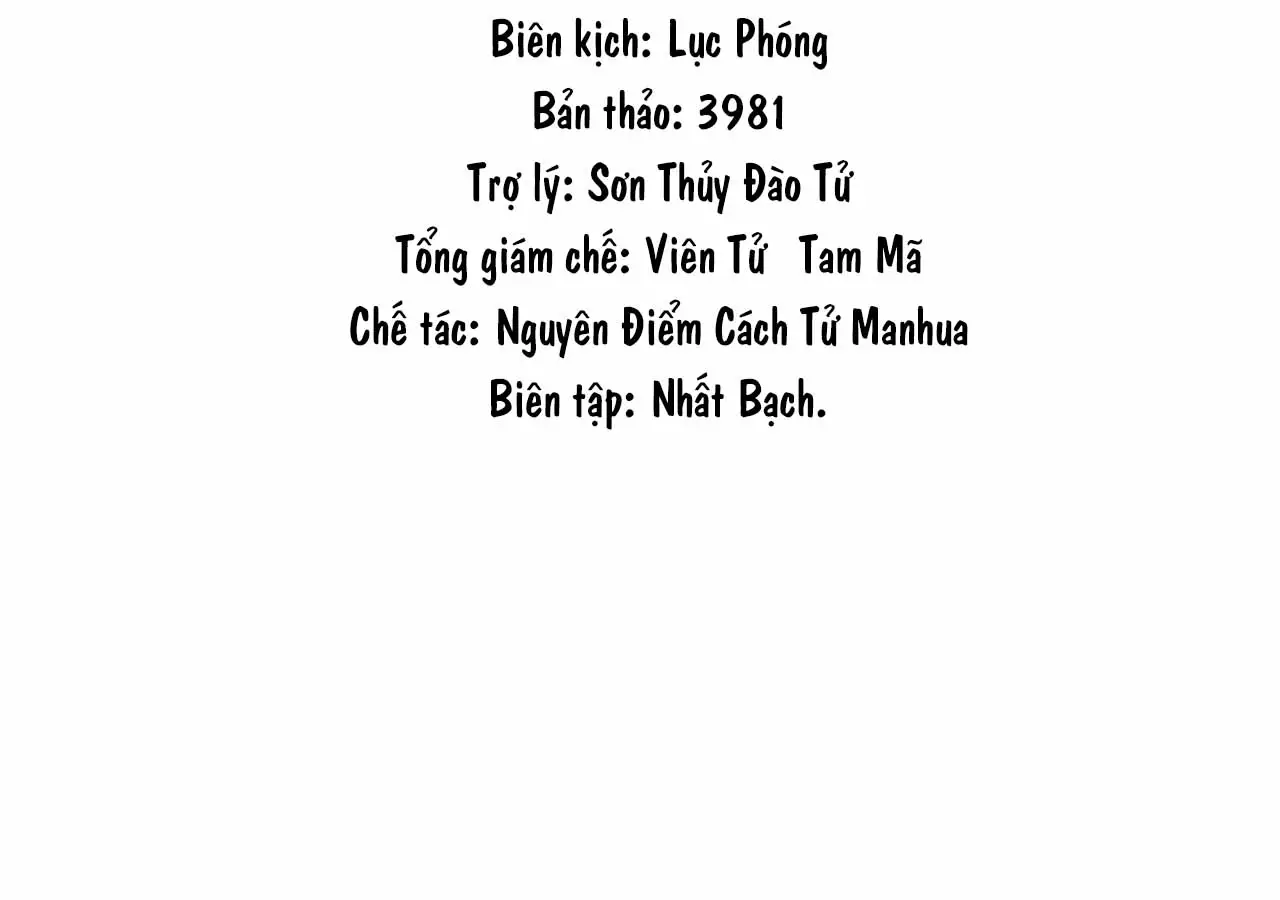 Biên kịch: Lục Phóng
Bản thảo: 3981
Trợ lý: Sơn Thủy Đào Tử
Tổng giám chế: Viên Tử Tam Mã
Chế tác: Nguyên Điểm Cách Tử Manhua
Biên tập: Nhất Bạch.